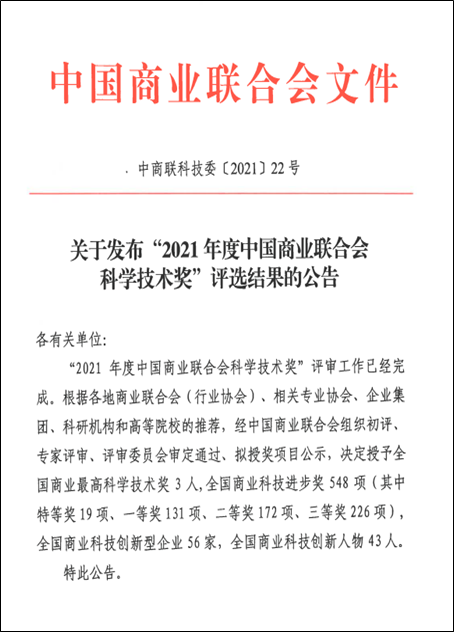 中国商业联合会文件

中商联科技委〔2021〕22号

关于发布“2021年度中国商业联合会科学技术奖”评选结果的公告

各有关单位:

“2021 年度中国商业联合会科学技术奖”评审工作已经完成。根据各地商业联合会（行业协会）、相关专业协会、企业集团、科研机构和高等院校的推荐，经中国商业联合会组织初评、专家评审、评审委员会审定通过、拟授奖项目公示，决定授予全国商业最高科学技术奖 3 人,全国商业科技进步奖 548 项（其中特等奖 19 项、一等奖 131 项、二等奖 172 项、三等奖 226 项），全国商业科技创新型企业 56 家，全国商业科技创新人物 43 人。

特此公告。